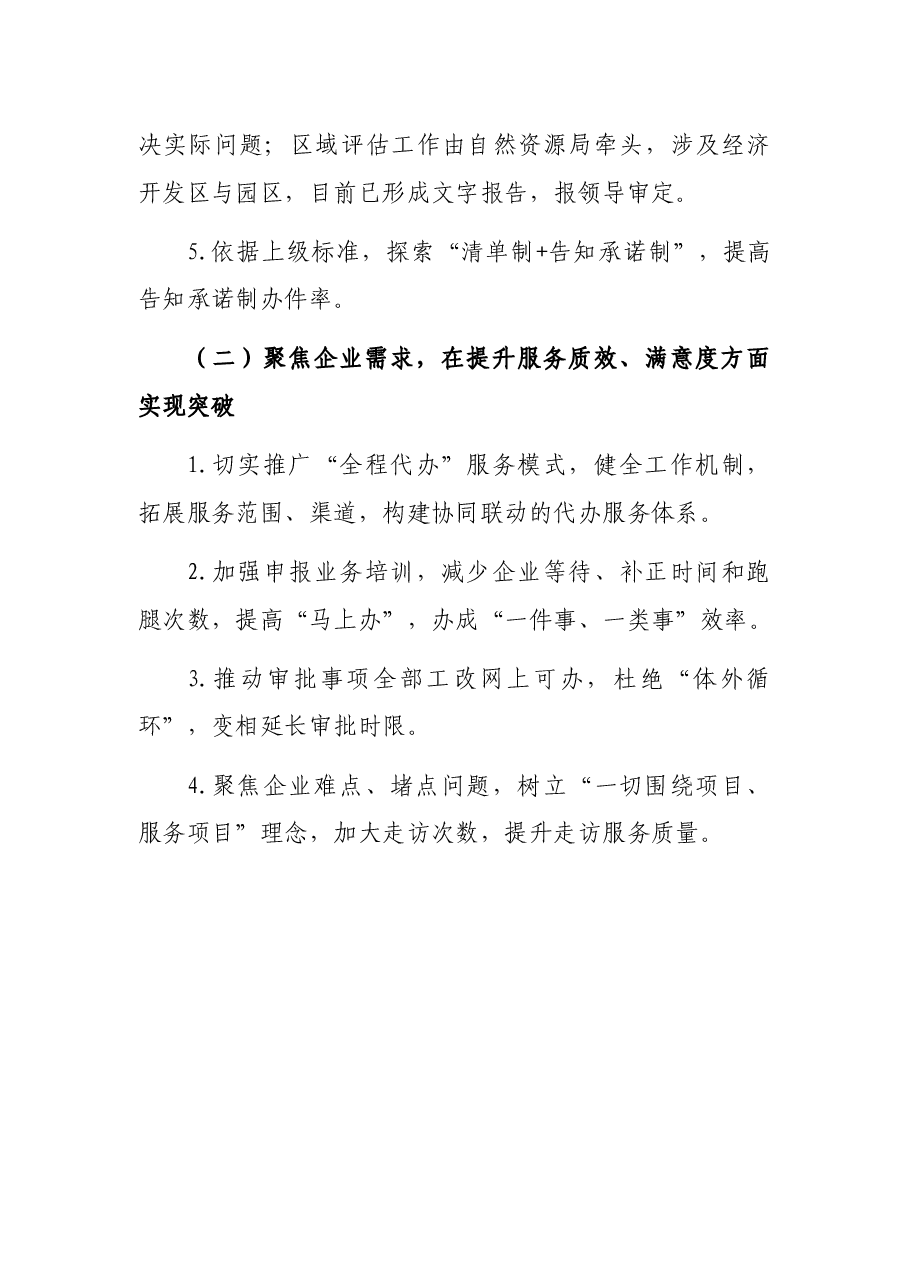 决实际问题；区域评估工作由自然资源局牵头，涉及经济开发区与园区，目前已形成文字报告，报领导审定。

5.依据上级标准，探索“清单制+告知承诺制”，提高告知承诺制办件率。

（二）聚焦企业需求，在提升服务质效、满意度方面实现突破

1.切实推广“全程代办”服务模式，健全工作机制，拓展服务范围、渠道，构建协同联动的代办服务体系。

2.加强申报业务培训，减少企业等待、补正时间和跑腿次数，提高“马上办”，办成“一件事、一类事”效率。

3.推动审批事项全部工改网上可办，杜绝“体外循环”，变相延长审批时限。

4.聚焦企业难点、堵点问题，树立“一切围绕项目、服务项目”理念，加大走访次数，提升走访服务质量。